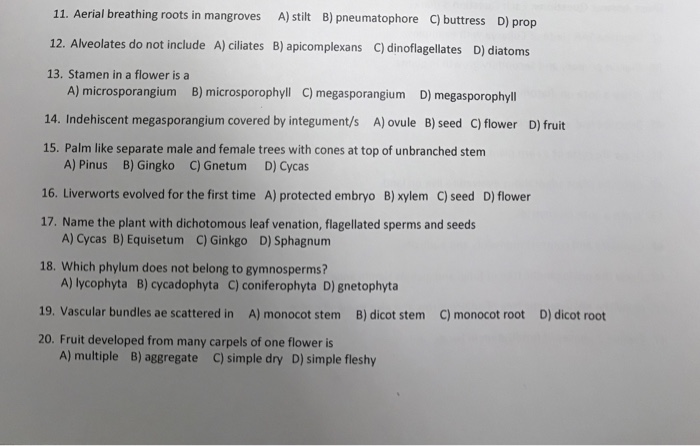 11. Aerial breathing roots in mangroves A) stilt B) pneumatophore C) buttress D) prop

12. Alveolates do not include A) ciliates B) apicomplexans C) dinoflagellates D) diatoms

13. Stamen in a flower is a
A) microsporangium B) microsporophyll C) megasporangium D) megasporophyll

14. Indehiscent megasporangium covered by integument/s A) ovule B) seed C) flower D) fruit

15. Palm like separate male and female trees with cones at top of unbranched stem
A) Pinus B) Gingko C) Gnetum D) Cycas

16. Liverworts evolved for the first time A) protected embryo B) xylem C) seed D) flower

17. Name the plant with dichotomous leaf venation, flagellated sperms and seeds
A) Cycas B) Equisetum C) Ginkgo D) Sphagnum

18. Which phylum does not belong to gymnosperms?
A) lycophyta B) cycadophyta C) coniferophyta D) gnetophyta

19. Vascular bundles ae scattered in A) monocot stem B) dicot stem C) monocot root D) dicot root

20. Fruit developed from many carpels of one flower is
A) multiple B) aggregate C) simple dry D) simple fleshy